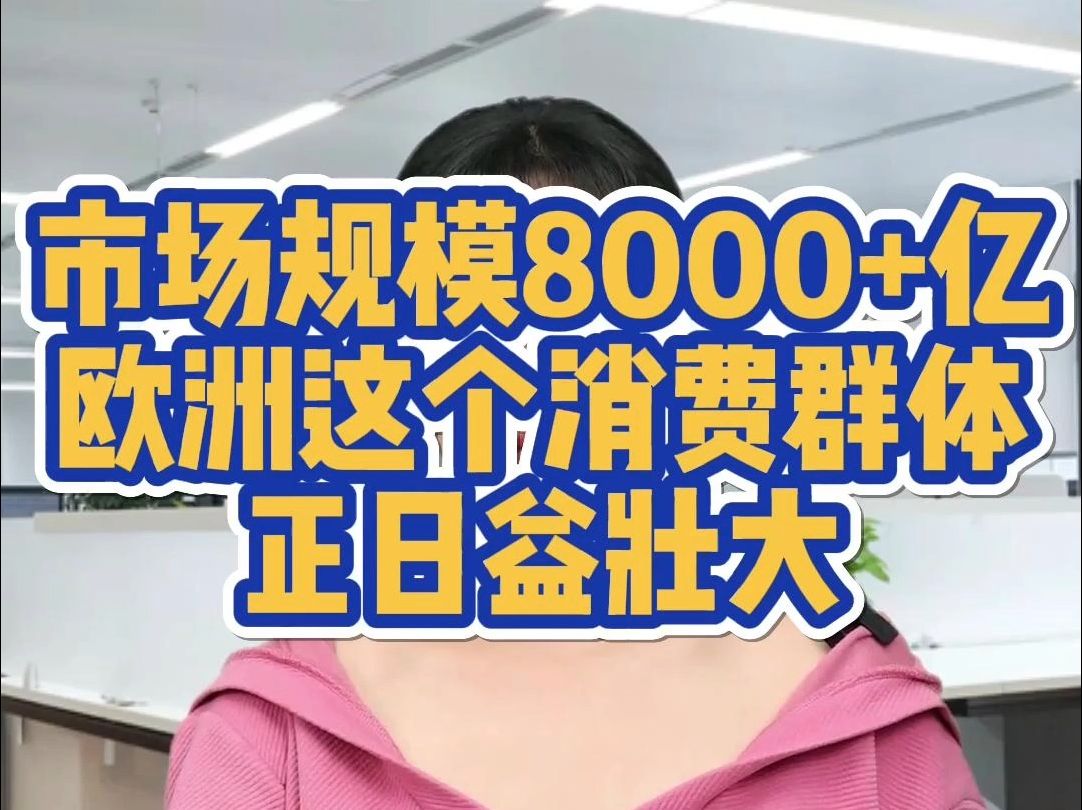 市场规模8000+亿
欧洲这个消费群体
正日益壮大